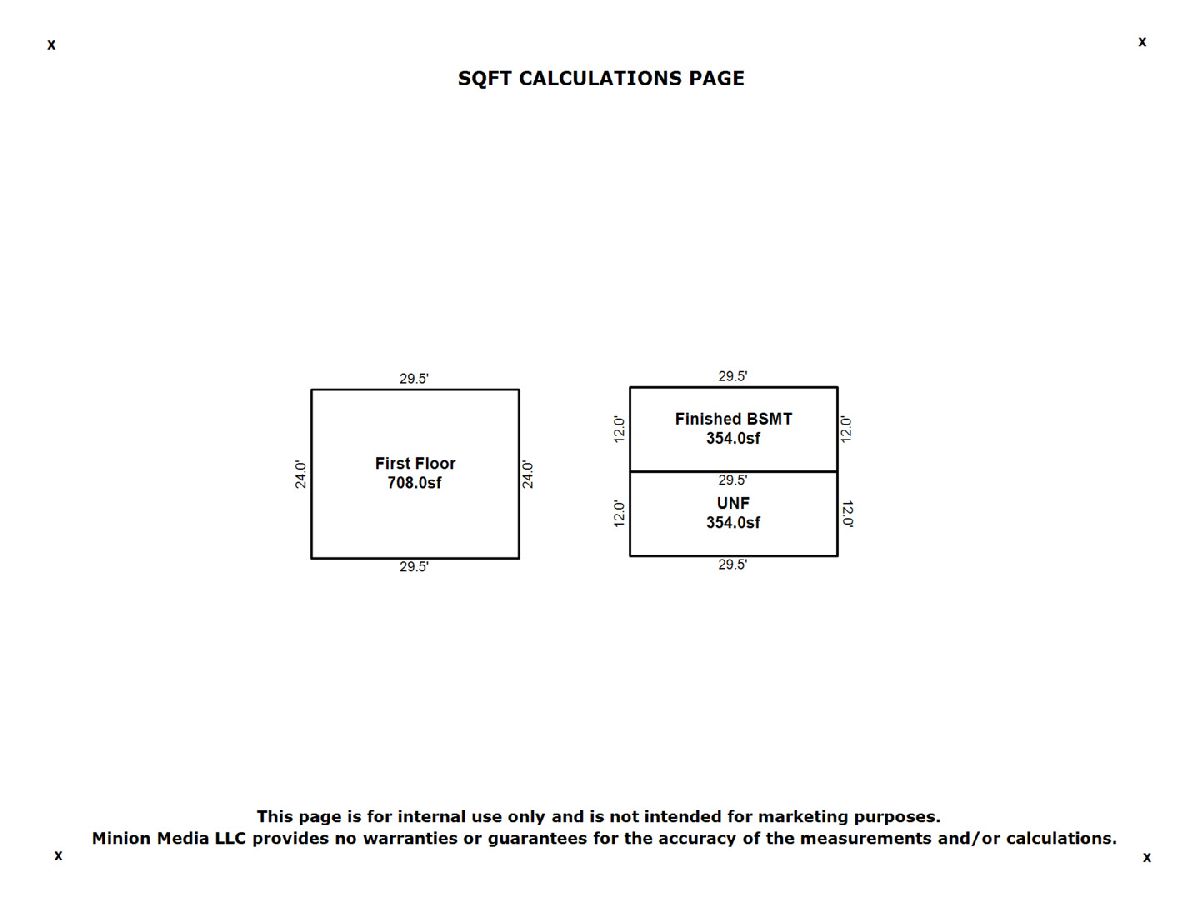 x x

SQFT CALCULATIONS PAGE

29.5'
24.0'
First Floor
708.0sf
24.0'
29.5'

29.5'
12.0'
Finished BSMT
354.0sf
12.0'
29.5'
12.0'
UNF
354.0sf
12.0'
29.5'

This page is for internal use only and is not intended for marketing purposes.
Minion Media LLC provides no warranties or guarantees for the accuracy of the measurements and/or calculations.

x x